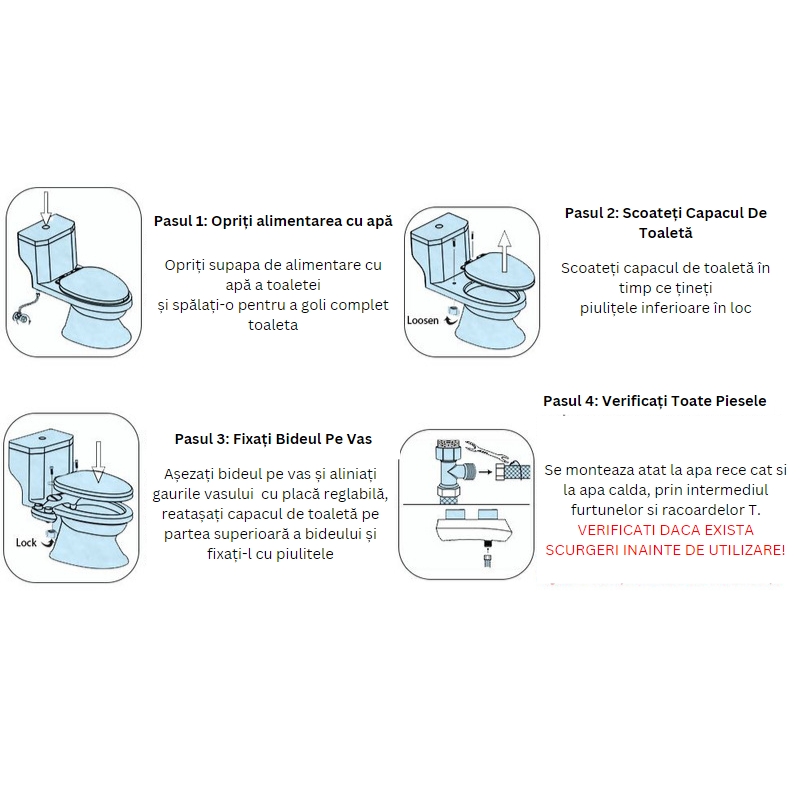 Pasul 1: Opriți alimentarea cu apă

Opriți supapa de alimentare cu apă a toaletei
și spălați-o pentru a goli complet toaleta

Loosen

Pasul 2: Scoateți Capacul De Toaletă

Scoateți capacul de toaletă în timp ce țineți
piulițele inferioare în loc

Lock

Pasul 3: Fixați Bideul Pe Vas

Așezați bideul pe vas și aliniați gaurile vasului cu placă reglabilă, reatașați capacul de toaletă pe partea superioară a bideului și fixați-l cu piulitele

Pasul 4: Verificați Toate Piesele

Se monteaza atat la apa rece cat si la apa calda, prin intermediul furtunelor si racoardelor T.
VERIFICATI DACA EXISTA SCURGERI INAINTE DE UTILIZARE!